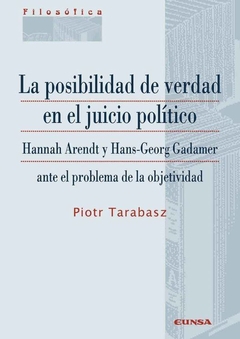 Filosófica

La posibilidad de verdad en el juicio político

Hannah Arendt y Hans-Georg Gadamer

ante el problema de la objetividad

Piotr Tarabasz

EUNSA